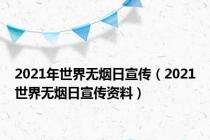 2021年世界无烟日宣传（2021世界无烟日宣传资料）